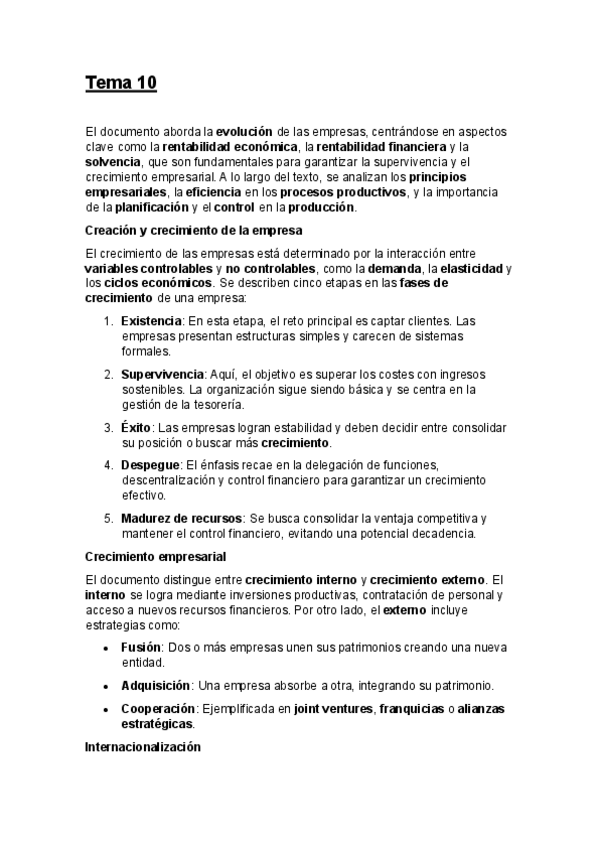 Tema 10

El documento aborda la evolución de las empresas, centrándose en aspectos clave como la rentabilidad económica, la rentabilidad financiera y la solvencia, que son fundamentales para garantizar la supervivencia y el crecimiento empresarial. A lo largo del texto, se analizan los principios empresariales, la eficiencia en los procesos productivos, y la importancia de la planificación y el control en la producción.

Creación y crecimiento de la empresa

El crecimiento de las empresas está determinado por la interacción entre variables controlables y no controlables, como la demanda, la elasticidad y los ciclos económicos. Se describen cinco etapas en las fases de crecimiento de una empresa:

1. Existencia: En esta etapa, el reto principal es captar clientes. Las empresas presentan estructuras simples y carecen de sistemas formales.

2. Supervivencia: Aquí, el objetivo es superar los costes con ingresos sostenibles. La organización sigue siendo básica y se centra en la gestión de la tesorería.

3. Éxito: Las empresas logran estabilidad y deben decidir entre consolidar su posición o buscar más crecimiento.

4. Despegue: El énfasis recae en la delegación de funciones, descentralización y control financiero para garantizar un crecimiento efectivo.

5. Madurez de recursos: Se busca consolidar la ventaja competitiva y mantener el control financiero, evitando una potencial decadencia.

Crecimiento empresarial

El documento distingue entre crecimiento interno y crecimiento externo. El interno se logra mediante inversiones productivas, contratación de personal y acceso a nuevos recursos financieros. Por otro lado, el externo incluye estrategias como:

• Fusión: Dos o más empresas unen sus patrimonios creando una nueva entidad.

• Adquisición: Una empresa absorbe a otra, integrando su patrimonio.

• Cooperación: Ejemplificada en joint ventures, franquicias o alianzas estratégicas.

Internacionalización